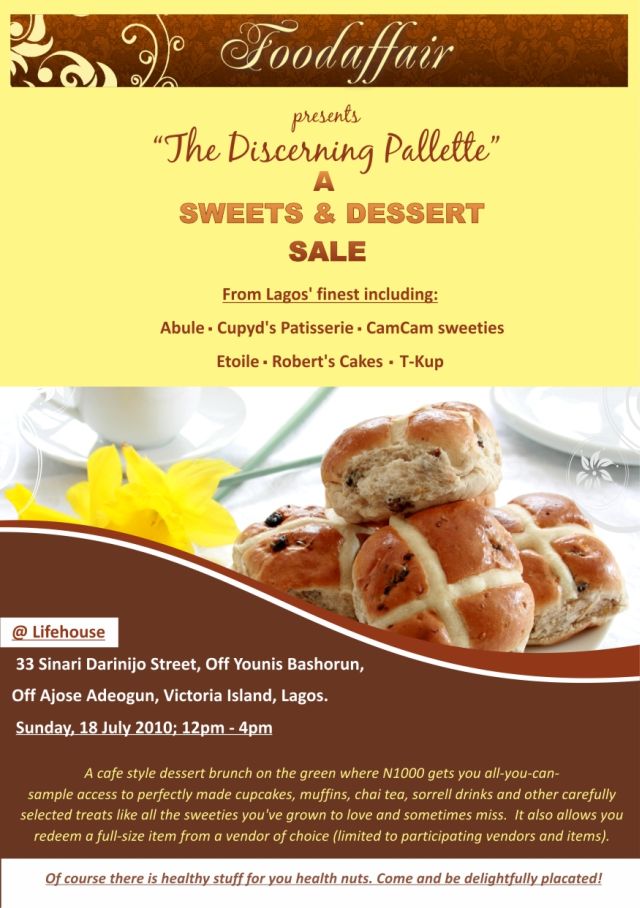 Foodaffair

presents

"The Discerning Pallette"

A

SWEETS & DESSERT

SALE

From Lagos' finest including:

Abule ▪ Cupyd's Patisserie ▪ CamCam sweeties

Etoile ▪ Robert's Cakes ▪ T-Kup

@ Lifehouse

33 Sinari Darinijo Street, Off Younis Bashorun,

Off Ajose Adeogun, Victoria Island, Lagos.

Sunday, 18 July 2010; 12pm - 4pm

A cafe style dessert brunch on the green where N1000 gets you all-you-can-sample access to perfectly made cupcakes, muffins, chai tea, sorrell drinks and other carefully selected treats like all the sweeties you've grown to love and sometimes miss. It also allows you redeem a full-size item from a vendor of choice (limited to participating vendors and items).

Of course there is healthy stuff for you health nuts. Come and be delightfully placated!